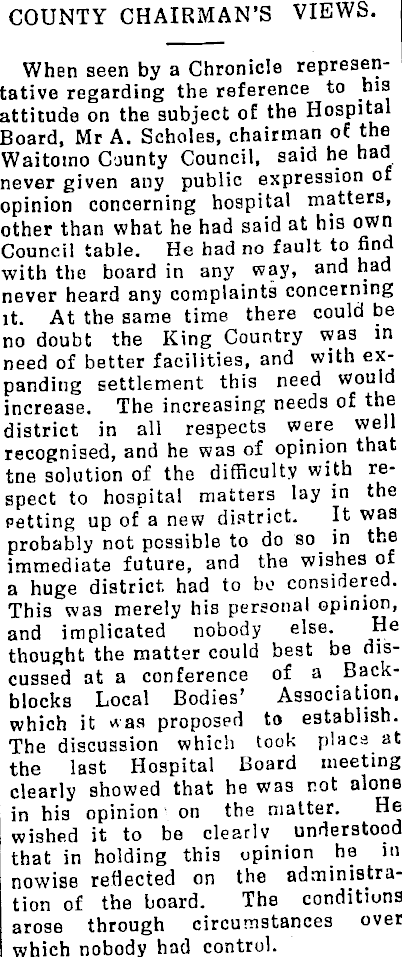 COUNTY CHAIRMAN'S VIEWS.

When seen by a Chronicle representative regarding the reference to his attitude on the subject of the Hospital Board, Mr A. Scholes, chairman of the Waitomo County Council, said he had never given any public expression of opinion concerning hospital matters, other than what he had said at his own Council table. He had no fault to find with the board in any way, and had never heard any complaints concerning it. At the same time there could be no doubt the King Country was in need of better facilities, and with expanding settlement this need would increase. The increasing needs of the district in all respects were well recognised, and he was of opinion that tne solution of the difficulty with respect to hospital matters lay in the setting up of a new district. It was probably not possible to do so in the immediate future, and the wishes of a huge district had to be considered. This was merely his personal opinion, and implicated nobody else. He thought the matter could best be discussed at a conference of a Backblocks Local Bodies' Association, which it was proposed to establish. The discussion which took place at the last Hospital Board meeting clearly showed that he was not alone in his opinion on the matter. He wished it to be clearly understood that in holding this opinion he in nowise reflected on the administration of the board. The conditions arose through circumstances over which nobody had control.